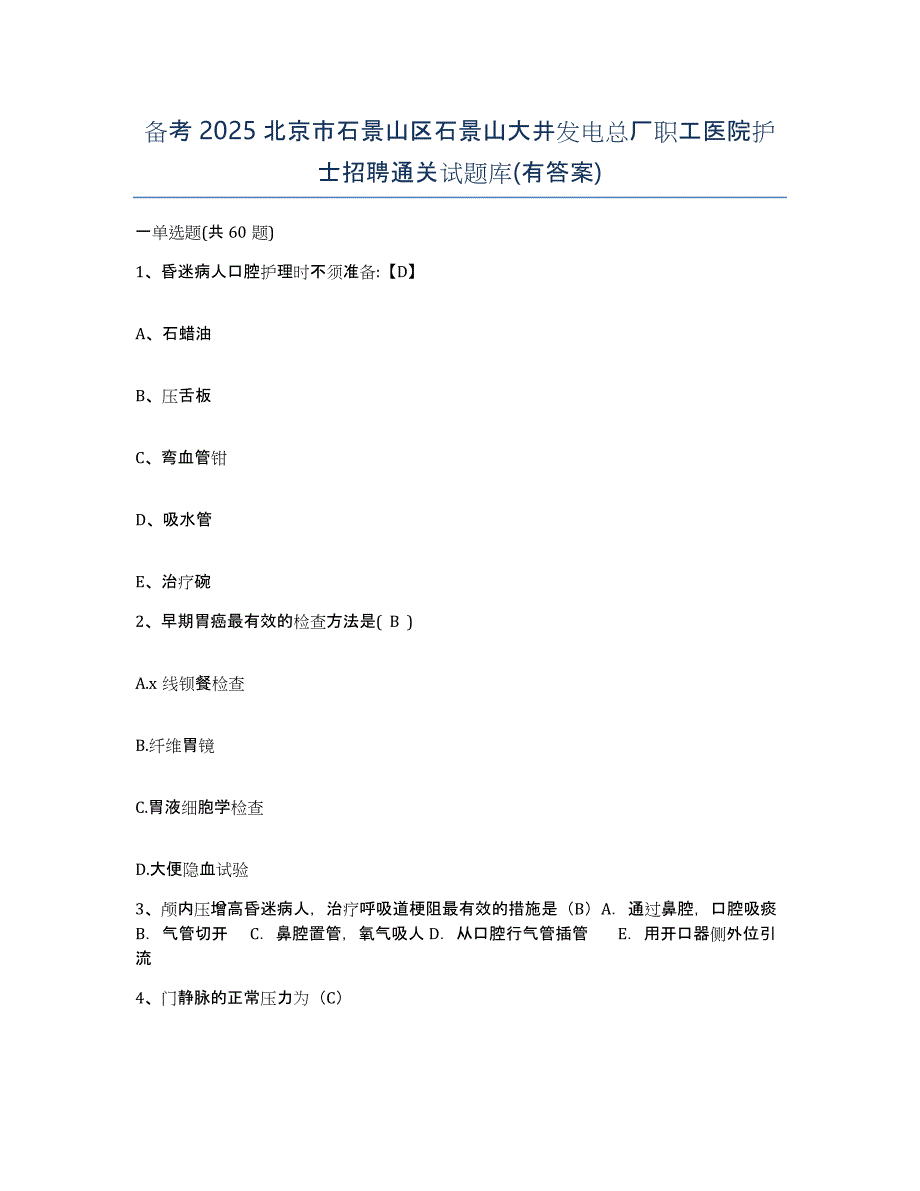 备考 2025 北京市石景山区石景山大井发电总厂职工医院护士招聘通关试题库(有答案)

一单选题(共 60 题)

1、昏迷病人口腔护理时不须准备:【D】

A、石蜡油

B、压舌板

C、弯血管钳

D、吸水管

E、治疗碗

2、早期胃癌最有效的检查方法是( B )

A.x 线钡餐检查

B.纤维胃镜

C.胃液细胞学检查

D.大便隐血试验

3、颅内压增高昏迷病人，治疗呼吸道梗阻最有效的措施是（B）A. 通过鼻腔，口腔吸痰 B. 气管切开 C. 鼻腔置管，氧气吸人 D. 从口腔行气管插管 E. 用开口器侧外位引流

4、门静脉的正常压力为（C）